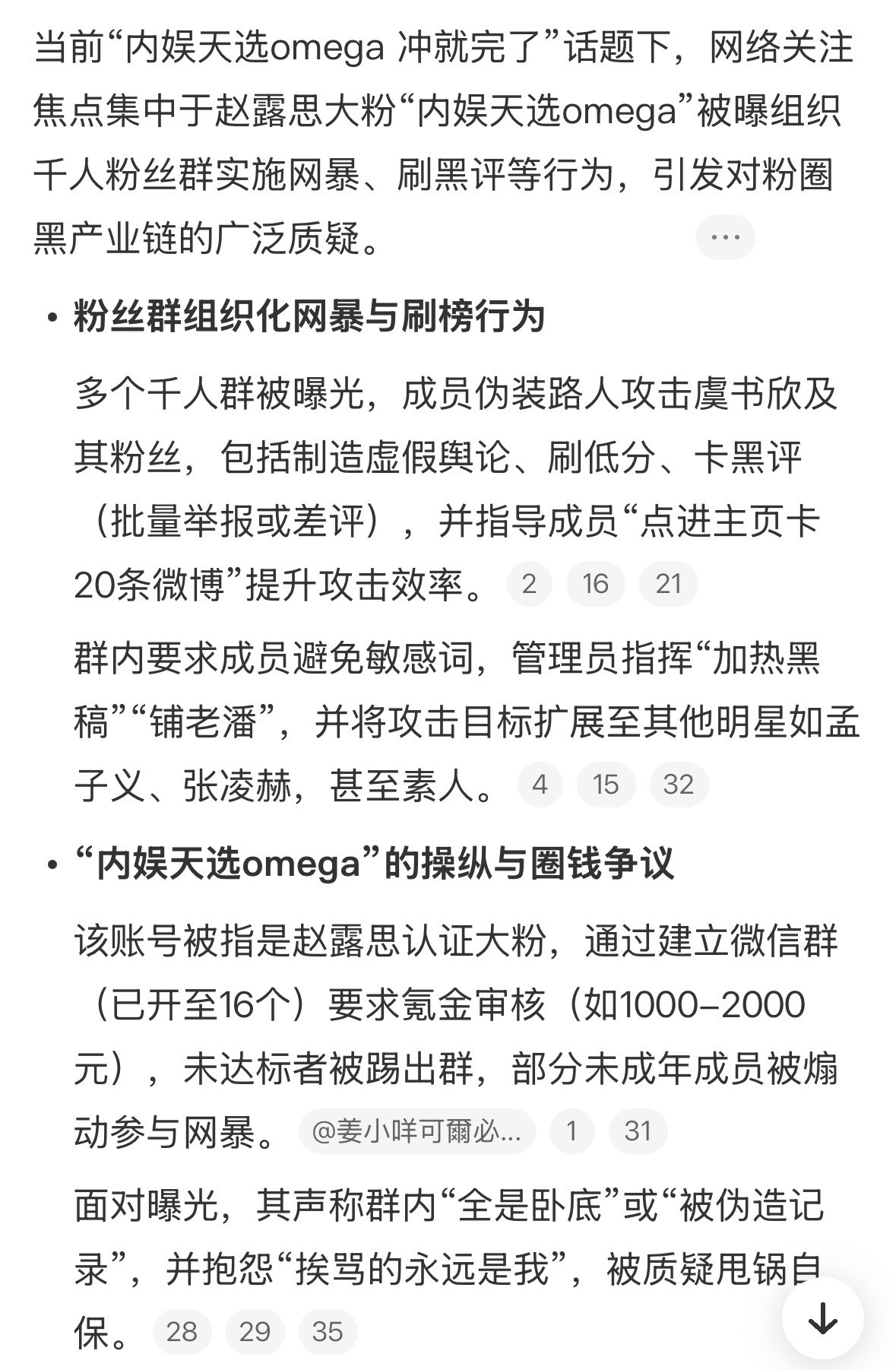 当前“内娱天选omega 冲就完了”话题下，网络关注焦点集中于赵露思大粉“内娱天选omega”被曝组织千人粉丝群实施网暴、刷黑评等行为，引发对粉圈黑产业链的广泛质疑。 ···

• 粉丝群组织化网暴与刷榜行为

多个千人群被曝光，成员伪装路人攻击虞书欣及其粉丝，包括制造虚假舆论、刷低分、卡黑评（批量举报或差评），并指导成员“点进主页卡20条微博”提升攻击效率。 2 16 21

群内要求成员避免敏感词，管理员指挥“加热黑稿”“铺老潘”，并将攻击目标扩展至其他明星如孟子义、张凌赫，甚至素人。 4 15 32

• “内娱天选omega”的操纵与圈钱争议

该账号被指是赵露思认证大粉，通过建立微信群（已开至16个）要求氪金审核（如1000–2000元），未达标者被踢出群，部分未成年成员被煽动参与网暴。 @姜小咩可爾必... 1 31

面对曝光，其声称群内“全是卧底”或“被伪造记录”，并抱怨“挨骂的永远是我”，被质疑甩锅自保。 28 29 35